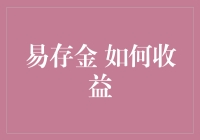 易存金 如何收益